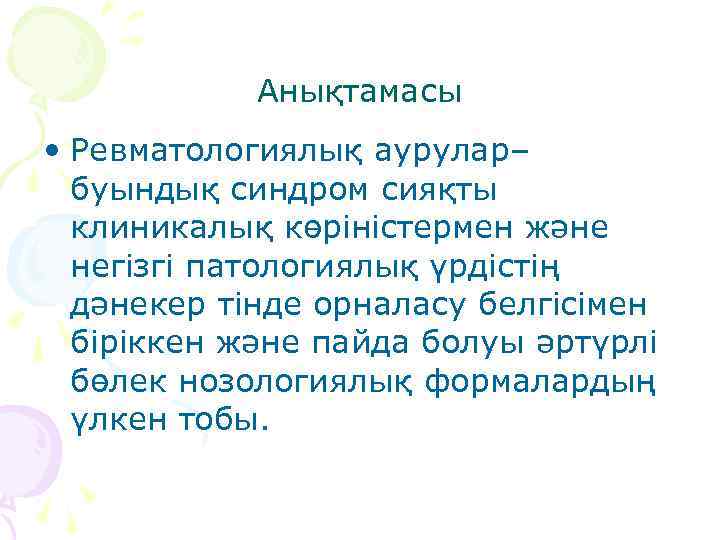 Анықтамасы

• Ревматологиялық аурулар– буындық синдром сияқты клиникалық көріністермен және негізгі патологиялық үрдістің дәнекер тінде орналасу белгісімен біріккен және пайда болуы әртүрлі бөлек нозологиялық формалардың үлкен тобы.